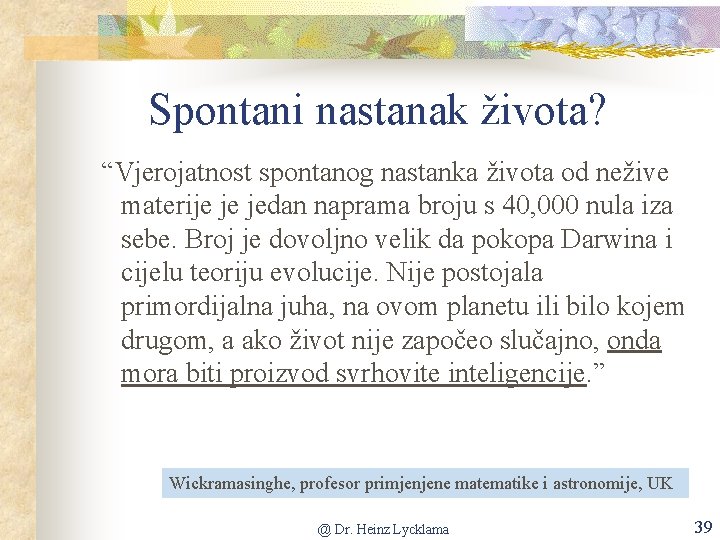 Spontani nastanak života?

“Vjerojatnost spontanog nastanka života od nežive materije je jedan naprama broju s 40,000 nula iza sebe. Broj je dovoljno velik da pokopa Darwina i cijelu teoriju evolucije. Nije postojala primordijalna juha, na ovom planetu ili bilo kojem drugom, a ako život nije započeo slučajno, onda mora biti proizvod svrhovite inteligencije.”

Wickramasinghe, profesor primjenjene matematike i astronomije, UK

@ Dr. Heinz Lycklama

39